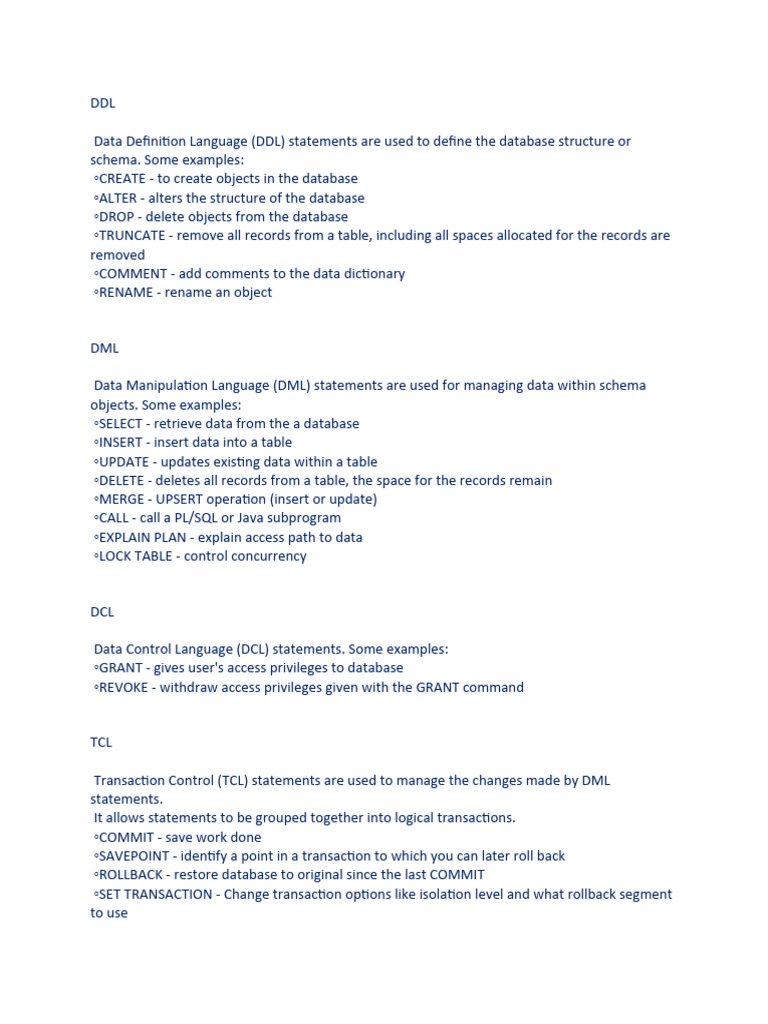 DDL

Data Definition Language (DDL) statements are used to define the database structure or schema. Some examples:
◦CREATE - to create objects in the database
◦ALTER - alters the structure of the database
◦DROP - delete objects from the database
◦TRUNCATE - remove all records from a table, including all spaces allocated for the records are removed
◦COMMENT - add comments to the data dictionary
◦RENAME - rename an object

DML

Data Manipulation Language (DML) statements are used for managing data within schema objects. Some examples:
◦SELECT - retrieve data from the a database
◦INSERT - insert data into a table
◦UPDATE - updates existing data within a table
◦DELETE - deletes all records from a table, the space for the records remain
◦MERGE - UPSERT operation (insert or update)
◦CALL - call a PL/SQL or Java subprogram
◦EXPLAIN PLAN - explain access path to data
◦LOCK TABLE - control concurrency

DCL

Data Control Language (DCL) statements. Some examples:
◦GRANT - gives user's access privileges to database
◦REVOKE - withdraw access privileges given with the GRANT command

TCL

Transaction Control (TCL) statements are used to manage the changes made by DML statements.
It allows statements to be grouped together into logical transactions.
◦COMMIT - save work done
◦SAVEPOINT - identify a point in a transaction to which you can later roll back
◦ROLLBACK - restore database to original since the last COMMIT
◦SET TRANSACTION - Change transaction options like isolation level and what rollback segment to use